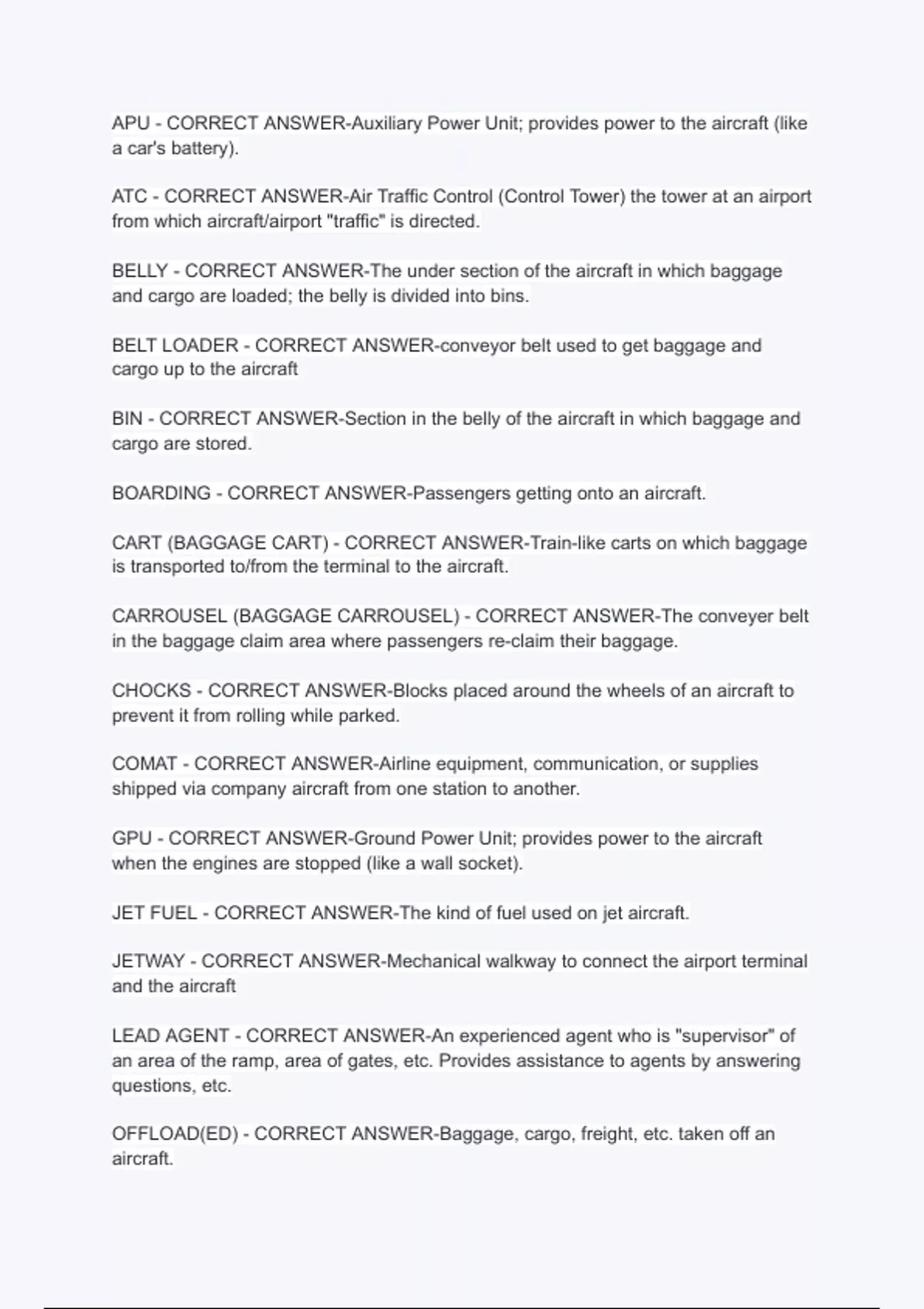 APU - CORRECT ANSWER-Auxiliary Power Unit; provides power to the aircraft (like a car's battery).

ATC - CORRECT ANSWER-Air Traffic Control (Control Tower) the tower at an airport from which aircraft/airport "traffic" is directed.

BELLY - CORRECT ANSWER-The under section of the aircraft in which baggage and cargo are loaded; the belly is divided into bins.

BELT LOADER - CORRECT ANSWER-conveyor belt used to get baggage and cargo up to the aircraft

BIN - CORRECT ANSWER-Section in the belly of the aircraft in which baggage and cargo are stored.

BOARDING - CORRECT ANSWER-Passengers getting onto an aircraft.

CART (BAGGAGE CART) - CORRECT ANSWER-Train-like carts on which baggage is transported to/from the terminal to the aircraft.

CARROUSEL (BAGGAGE CARROUSEL) - CORRECT ANSWER-The conveyer belt in the baggage claim area where passengers re-claim their baggage.

CHOCKS - CORRECT ANSWER-Blocks placed around the wheels of an aircraft to prevent it from rolling while parked.

COMAT - CORRECT ANSWER-Airline equipment, communication, or supplies shipped via company aircraft from one station to another.

GPU - CORRECT ANSWER-Ground Power Unit; provides power to the aircraft when the engines are stopped (like a wall socket).

JET FUEL - CORRECT ANSWER-The kind of fuel used on jet aircraft.

JETWAY - CORRECT ANSWER-Mechanical walkway to connect the airport terminal and the aircraft

LEAD AGENT - CORRECT ANSWER-An experienced agent who is "supervisor" of an area of the ramp, area of gates, etc. Provides assistance to agents by answering questions, etc.

OFFLOAD(ED) - CORRECT ANSWER-Baggage, cargo, freight, etc. taken off an aircraft.